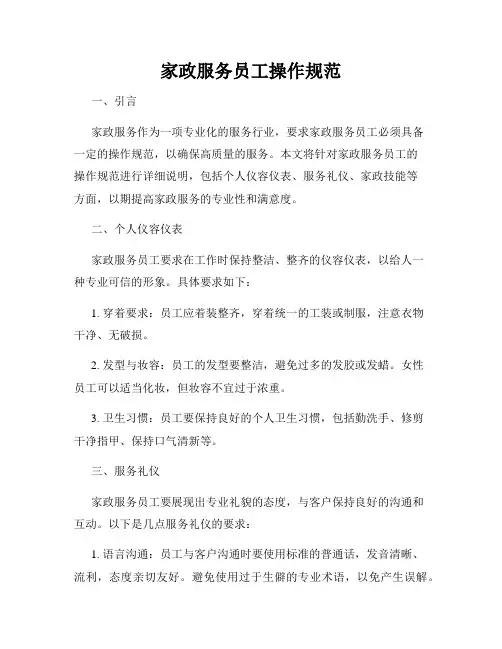 家政服务员工操作规范

一、引言

家政服务作为一项专业化的服务行业，要求家政服务员工必须具备一定的操作规范，以确保高质量的服务。本文将针对家政服务员工的操作规范进行详细说明，包括个人仪容仪表、服务礼仪、家政技能等方面，以期提高家政服务的专业性和满意度。

二、个人仪容仪表

家政服务员工要求在工作时保持整洁、整齐的仪容仪表，以给人一种专业可信的形象。具体要求如下：

1. 穿着要求：员工应着装整齐，穿着统一的工装或制服，注意衣物干净、无破损。

2. 发型与妆容：员工的发型要整洁，避免过多的发胶或发蜡。女性员工可以适当化妆，但妆容不宜过于浓重。

3. 卫生习惯：员工要保持良好的个人卫生习惯，包括勤洗手、修剪干净指甲、保持口气清新等。

三、服务礼仪

家政服务员工要展现出专业礼貌的态度，与客户保持良好的沟通和互动。以下是几点服务礼仪的要求：

1. 语言沟通：员工与客户沟通时要使用标准的普通话，发音清晰、流利，态度亲切友好。避免使用过于生僻的专业术语，以免产生误解。